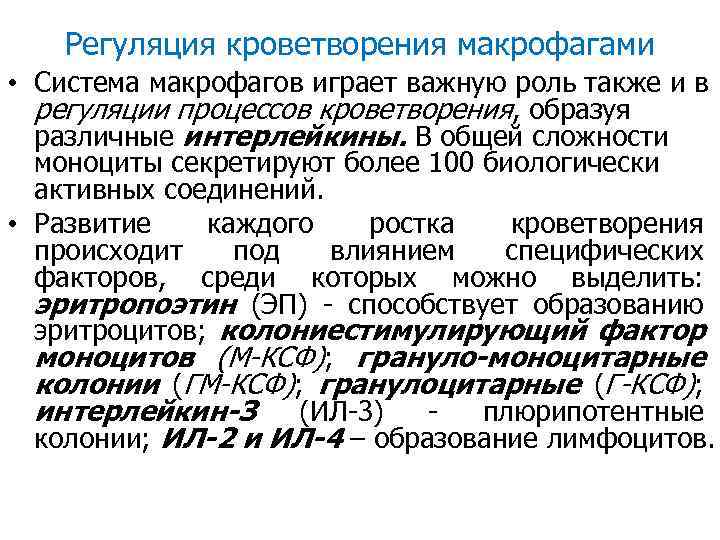 Регуляция кроветворения макрофагами

• Система макрофагов играет важную роль также и в регуляции процессов кроветворения, образуя различные интерлейкины. В общей сложности моноциты секретируют более 100 биологически активных соединений.

• Развитие каждого ростка кроветворения происходит под влиянием специфических факторов, среди которых можно выделить: эритропоэтин (ЭП) - способствует образованию эритроцитов; колониестимулирующий фактор моноцитов (М-КСФ); грануло-моноцитарные колонии (ГМ-КСФ); гранулоцитарные (Г-КСФ); интерлейкин-3 (ИЛ-3) - плюрипотентные колонии; ИЛ-2 и ИЛ-4 – образование лимфоцитов.